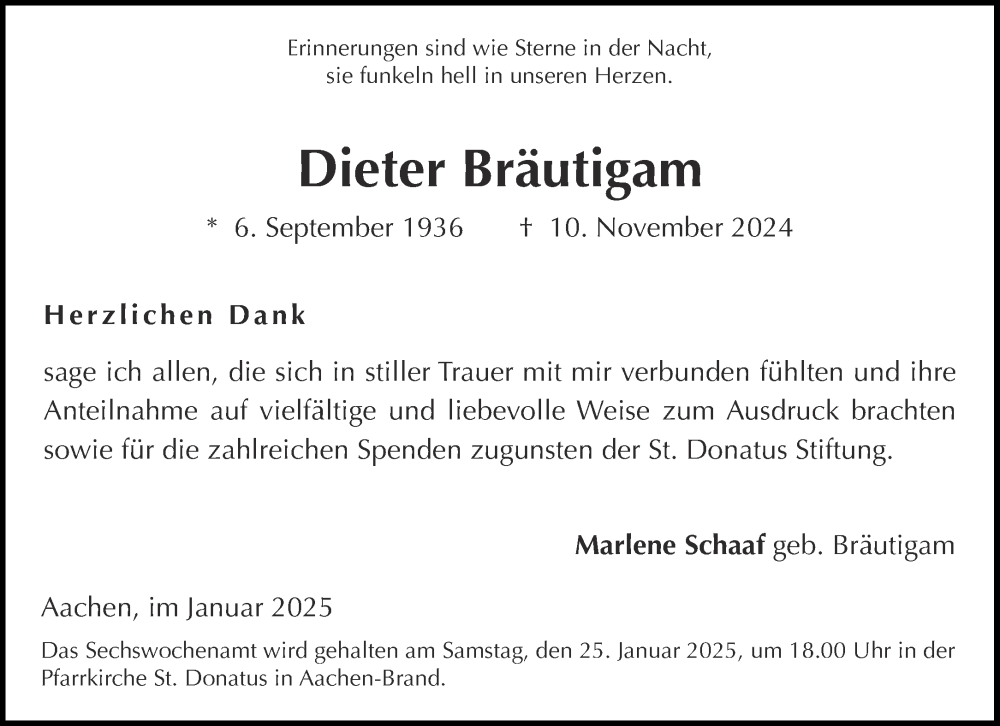 Erinnerungen sind wie Sterne in der Nacht,
sie funkeln hell in unseren Herzen.

Dieter Bräutigam

* 6. September 1936 † 10. November 2024

Herzlichen Dank

sage ich allen, die sich in stiller Trauer mit mir verbunden fühlten und ihre Anteilnahme auf vielfältige und liebevolle Weise zum Ausdruck brachten sowie für die zahlreichen Spenden zugunsten der St. Donatus Stiftung.

Marlene Schaaf geb. Bräutigam

Aachen, im Januar 2025

Das Sechswochenamt wird gehalten am Samstag, den 25. Januar 2025, um 18.00 Uhr in der Pfarrkirche St. Donatus in Aachen-Brand.